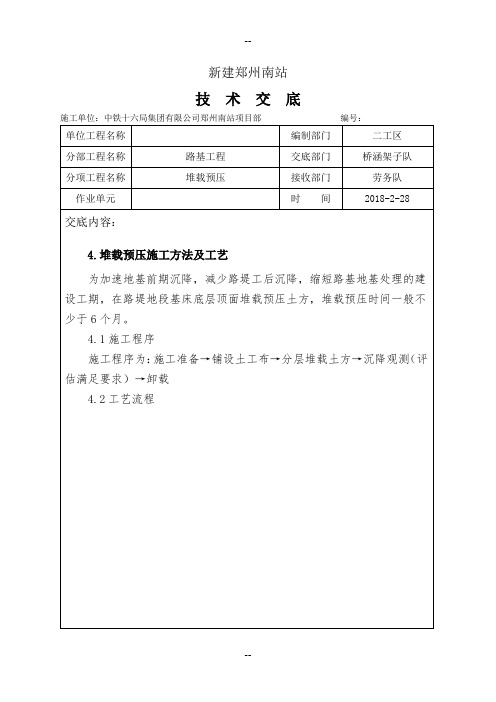 --

新建郑州南站

技 术 交 底

施工单位：中铁十六局集团有限公司郑州南站项目部　　　　　　　　编号：

| 单位工程名称 |  | 编制部门 | 二工区 |
|---|---|---|---|
| 分部工程名称 | 路基工程 | 交底部门 | 桥涵架子队 |
| 分项工程名称 | 堆载预压 | 接收部门 | 劳务队 |
| 作业单元 |  | 时　　间 | 2018-2-28 |

交底内容：

4.堆载预压施工方法及工艺

为加速地基前期沉降，减少路堤工后沉降，缩短路基地基处理的建设工期，在路堤地段基床底层顶面堆载预压土方，堆载预压时间一般不少于6个月。

4.1施工程序

施工程序为：施工准备→铺设土工布→分层堆载土方→沉降观测（评估满足要求）→卸载

4.2工艺流程

--